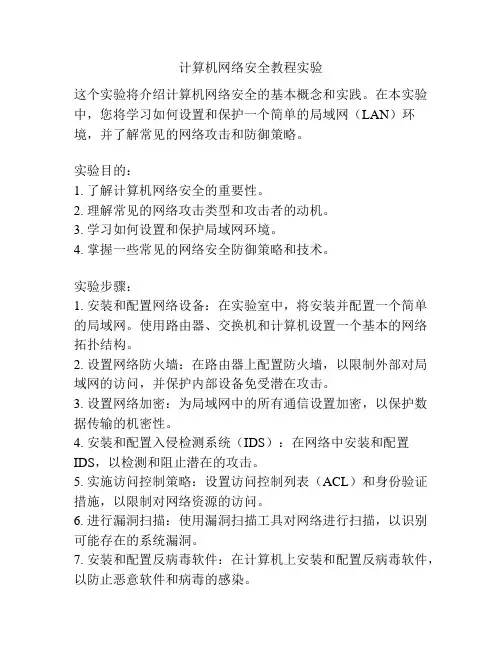 计算机网络安全教程实验

这个实验将介绍计算机网络安全的基本概念和实践。在本实验中，您将学习如何设置和保护一个简单的局域网（LAN）环境，并了解常见的网络攻击和防御策略。

实验目的：
1. 了解计算机网络安全的重要性。
2. 理解常见的网络攻击类型和攻击者的动机。
3. 学习如何设置和保护局域网环境。
4. 掌握一些常见的网络安全防御策略和技术。

实验步骤：
1. 安装和配置网络设备：在实验室中，将安装并配置一个简单的局域网。使用路由器、交换机和计算机设置一个基本的网络拓扑结构。
2. 设置网络防火墙：在路由器上配置防火墙，以限制外部对局域网的访问，并保护内部设备免受潜在攻击。
3. 设置网络加密：为局域网中的所有通信设置加密，以保护数据传输的机密性。
4. 安装和配置入侵检测系统（IDS）：在网络中安装和配置IDS，以检测和阻止潜在的攻击。
5. 实施访问控制策略：设置访问控制列表（ACL）和身份验证措施，以限制对网络资源的访问。
6. 进行漏洞扫描：使用漏洞扫描工具对网络进行扫描，以识别可能存在的系统漏洞。
7. 安装和配置反病毒软件：在计算机上安装和配置反病毒软件，以防止恶意软件和病毒的感染。